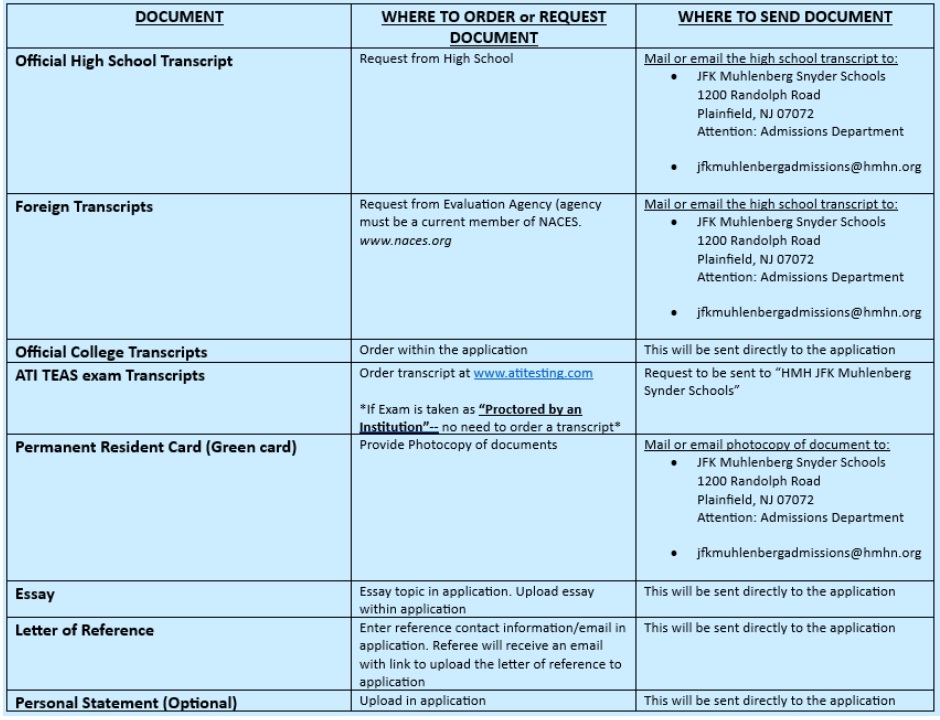 | DOCUMENT | WHERE TO ORDER or REQUEST DOCUMENT | WHERE TO SEND DOCUMENT |
|---|---|---|
| Official High School Transcript | Request from High School | Mail or email the high school transcript to: • JFK Muhlenberg Snyder Schools 1200 Randolph Road Plainfield, NJ 07072 Attention: Admissions Department • jfkmuhlenbergadmissions@hmhn.org |
| Foreign Transcripts | Request from Evaluation Agency (agency must be a current member of NACES. www.naces.org | Mail or email the high school transcript to: • JFK Muhlenberg Snyder Schools 1200 Randolph Road Plainfield, NJ 07072 Attention: Admissions Department • jfkmuhlenbergadmissions@hmhn.org |
| Official College Transcripts | Order within the application | This will be sent directly to the application |
| ATI TEAS exam Transcripts | Order transcript at www.atitesting.com *If Exam is taken as "Proctored by an Institution"-- no need to order a transcript* | Request to be sent to "HMH JFK Muhlenberg Synder Schools" |
| Permanent Resident Card (Green card) | Provide Photocopy of documents | Mail or email photocopy of document to: • JFK Muhlenberg Snyder Schools 1200 Randolph Road Plainfield, NJ 07072 Attention: Admissions Department • jfkmuhlenbergadmissions@hmhn.org |
| Essay | Essay topic in application. Upload essay within application | This will be sent directly to the application |
| Letter of Reference | Enter reference contact information/email in application. Referee will receive an email with link to upload the letter of reference to application | This will be sent directly to the application |
| Personal Statement (Optional) | Upload in application | This will be sent directly to the application |